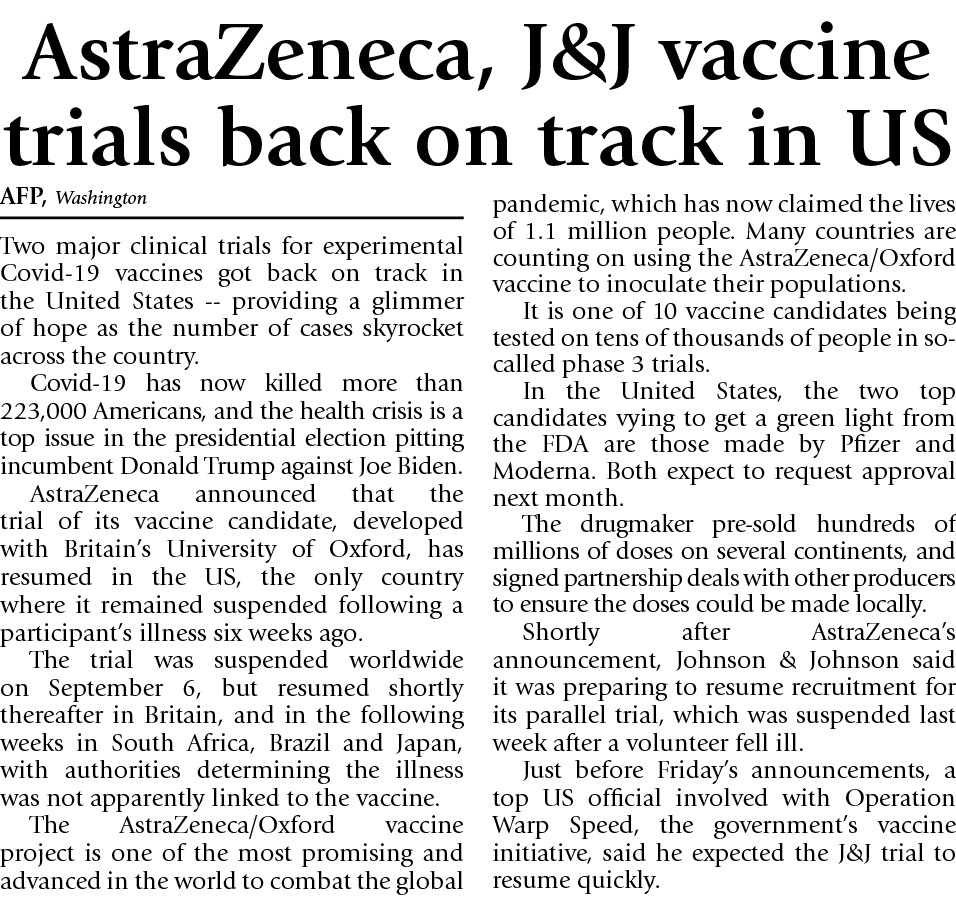 AstraZeneca, J&J vaccine trials back on track in US

AFP, Washington

Two major clinical trials for experimental Covid-19 vaccines got back on track in the United States -- providing a glimmer of hope as the number of cases skyrocket across the country.

Covid-19 has now killed more than 223,000 Americans, and the health crisis is a top issue in the presidential election pitting incumbent Donald Trump against Joe Biden.

AstraZeneca announced that the trial of its vaccine candidate, developed with Britain's University of Oxford, has resumed in the US, the only country where it remained suspended following a participant's illness six weeks ago.

The trial was suspended worldwide on September 6, but resumed shortly thereafter in Britain, and in the following weeks in South Africa, Brazil and Japan, with authorities determining the illness was not apparently linked to the vaccine.

The AstraZeneca/Oxford vaccine project is one of the most promising and advanced in the world to combat the global pandemic, which has now claimed the lives of 1.1 million people. Many countries are counting on using the AstraZeneca/Oxford vaccine to inoculate their populations.

It is one of 10 vaccine candidates being tested on tens of thousands of people in so-called phase 3 trials.

In the United States, the two top candidates vying to get a green light from the FDA are those made by Pfizer and Moderna. Both expect to request approval next month.

The drugmaker pre-sold hundreds of millions of doses on several continents, and signed partnership deals with other producers to ensure the doses could be made locally.

Shortly after AstraZeneca's announcement, Johnson & Johnson said it was preparing to resume recruitment for its parallel trial, which was suspended last week after a volunteer fell ill.

Just before Friday's announcements, a top US official involved with Operation Warp Speed, the government's vaccine initiative, said he expected the J&J trial to resume quickly.